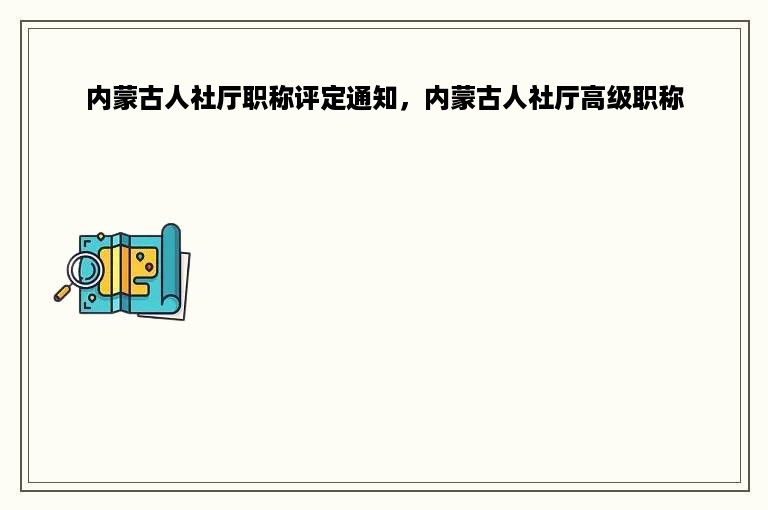 内蒙古人社厅职称评定通知，内蒙古人社厅高级职称